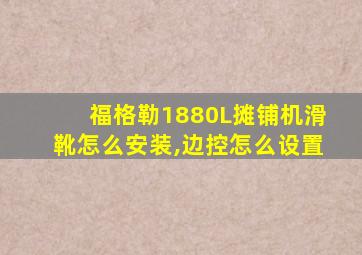 福格勒1880L摊铺机滑靴怎么安装,边控怎么设置